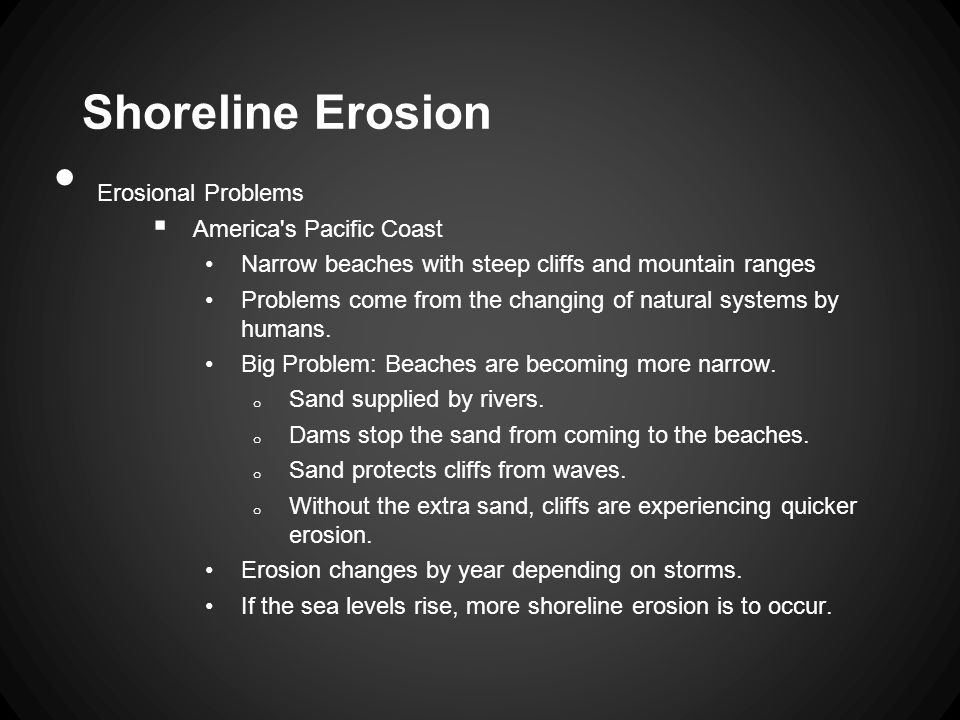 Shoreline Erosion

- Erosional Problems
  - America's Pacific Coast
    - Narrow beaches with steep cliffs and mountain ranges
    - Problems come from the changing of natural systems by humans.
    - Big Problem: Beaches are becoming more narrow.
      - Sand supplied by rivers.
      - Dams stop the sand from coming to the beaches.
      - Sand protects cliffs from waves.
      - Without the extra sand, cliffs are experiencing quicker erosion.
    - Erosion changes by year depending on storms.
    - If the sea levels rise, more shoreline erosion is to occur.